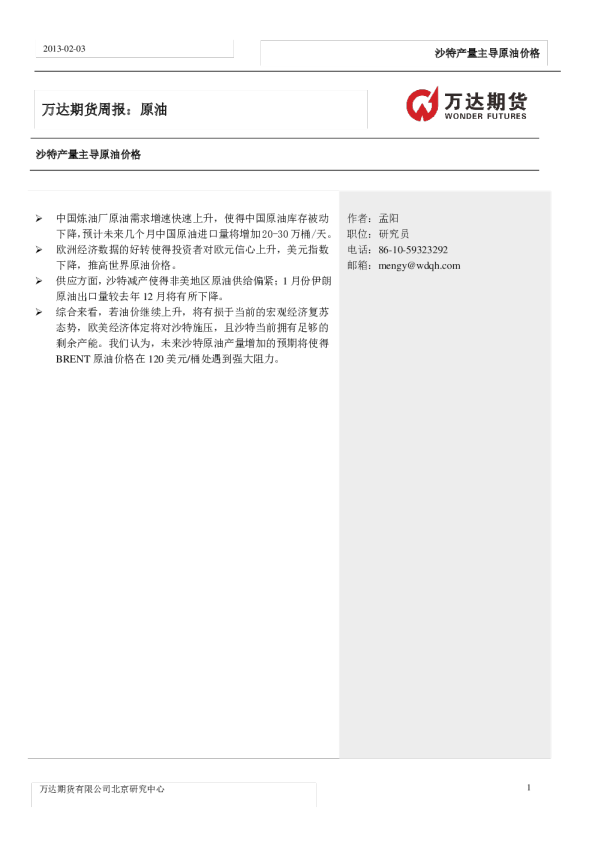 2013-02-03

沙特产量主导原油价格

万达期货周报：原油

万达期货
WONDER FUTURES

沙特产量主导原油价格

➢ 中国炼油厂原油需求增速快速上升，使得中国原油库存被动下降，预计未来几个月中国原油进口量将增加20-30万桶/天。
➢ 欧洲经济数据的好转使得投资者对欧元信心上升，美元指数下降，推高世界原油价格。
➢ 供应方面，沙特减产使得非美地区原油供给偏紧；1月份伊朗原油出口量较去年12月将有所下降。
➢ 综合来看，若油价继续上升，将有损于当前的宏观经济复苏态势，欧美经济体定将对沙特施压，且沙特当前拥有足够的剩余产能。我们认为，未来沙特原油产量增加的预期将使得BRENT原油价格在120美元/桶处遇到强大阻力。

作者：孟阳
职位：研究员
电话：86-10-59323292
邮箱：mengy@wdqh.com

万达期货有限公司北京研究中心

1